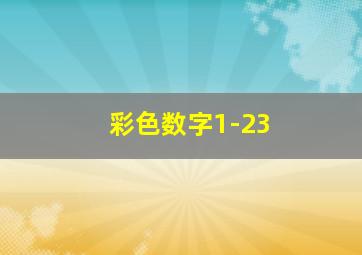 彩色数字1-23